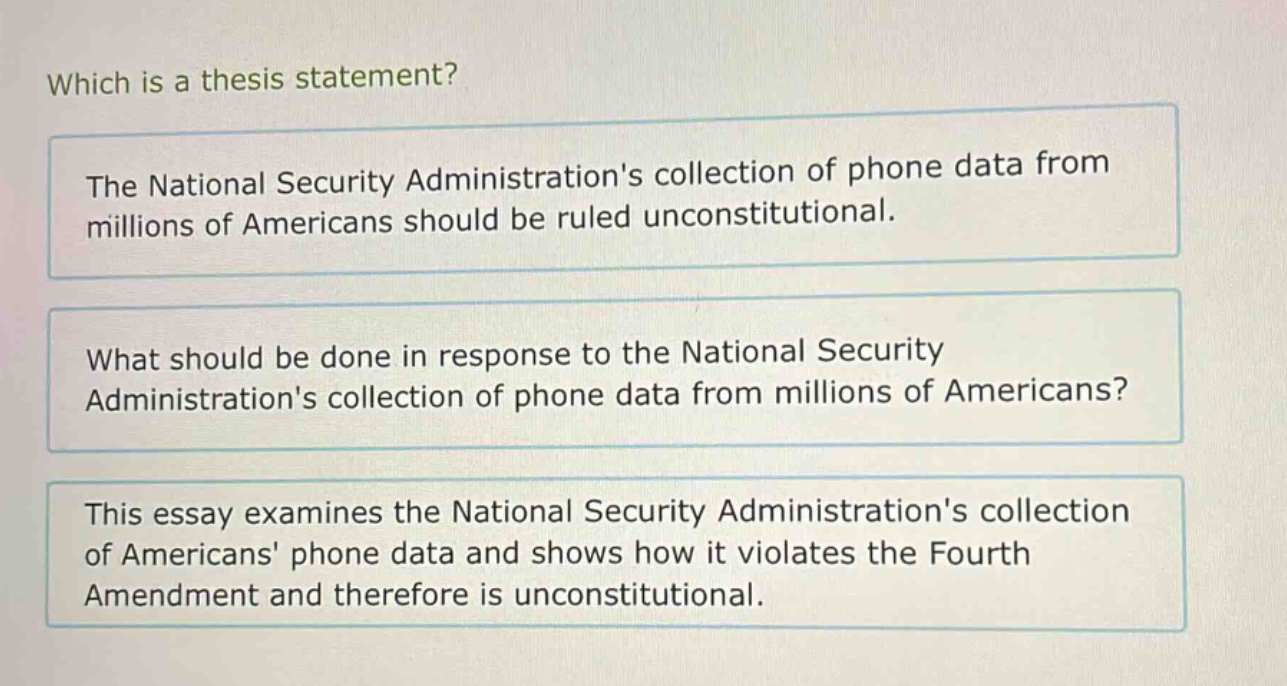 Which is a thesis statement?

The National Security Administration's collection of phone data from millions of Americans should be ruled unconstitutional.

What should be done in response to the National Security Administration's collection of phone data from millions of Americans?

This essay examines the National Security Administration's collection of Americans' phone data and shows how it violates the Fourth Amendment and therefore is unconstitutional.